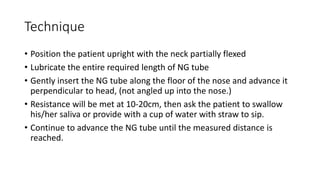 Technique

• Position the patient upright with the neck partially flexed
• Lubricate the entire required length of NG tube
• Gently insert the NG tube along the floor of the nose and advance it perpendicular to head, (not angled up into the nose.)
• Resistance will be met at 10-20cm, then ask the patient to swallow his/her saliva or provide with a cup of water with straw to sip.
• Continue to advance the NG tube until the measured distance is reached.